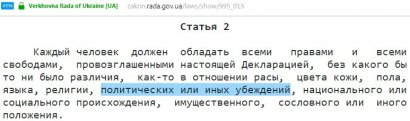 VPN Verkhovna Rada of Ukraine [UA] zakon.rada.gov.ua/laws/show/995_015

Статья 2

Каждый человек должен обладать всеми правами и всеми свободами, провозглашенными настоящей Декларацией, без какого бы то ни было различия, как-то в отношении расы, цвета кожи, пола, языка, религии, политических или иных убеждений, национального или социального происхождения, имущественного, сословного или иного положения.